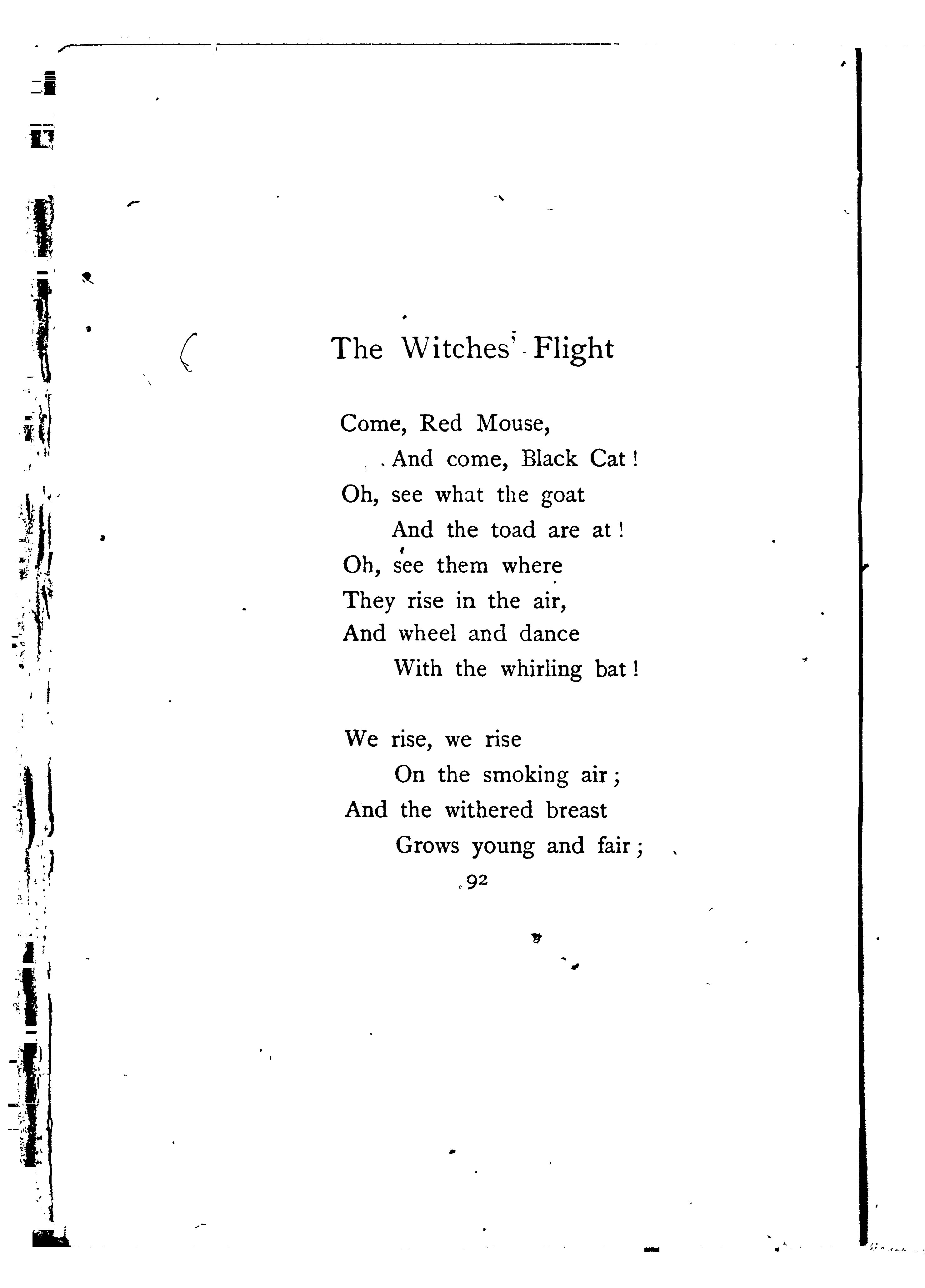 The Witches' Flight

Come, Red Mouse,
And come, Black Cat!
Oh, see what the goat
And the toad are at!
Oh, see them where
They rise in the air,
And wheel and dance
With the whirling bat!

We rise, we rise
On the smoking air;
And the withered breast
Grows young and fair;

92